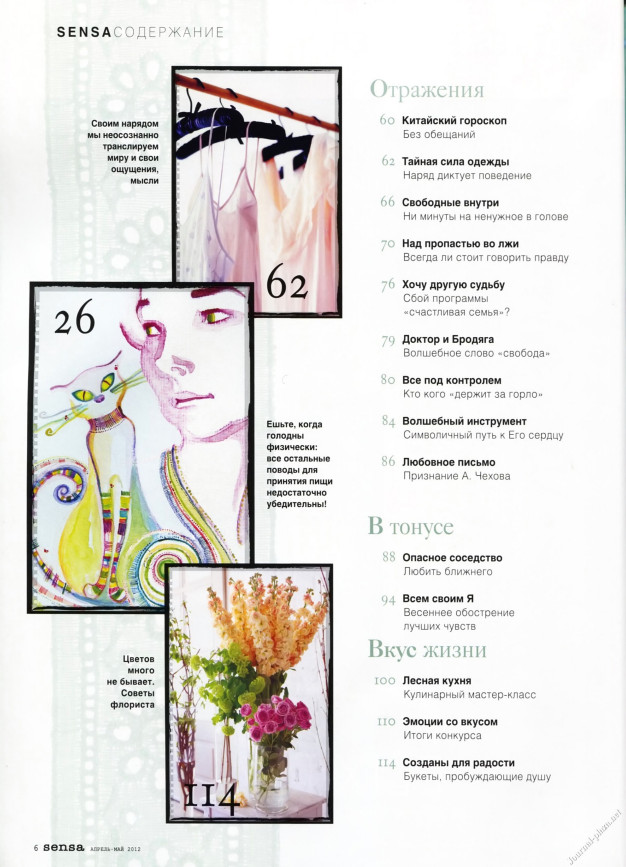 SENSA СОДЕРЖАНИЕ

Своим нарядом мы неосознанно транслируем миру и свои ощущения, мысли

62

26

Ешьте, когда голодны физически: все остальные поводы для принятия пищи недостаточно убедительны!

Цветов много не бывает. Советы флориста

114

Отражения

60 Китайский гороскоп
Без обещаний

62 Тайная сила одежды
Наряд диктует поведение

66 Свободные внутри
Ни минуты на ненужное в голове

70 Над пропастью во лжи
Всегда ли стоит говорить правду

76 Хочу другую судьбу
Сбой программы «счастливая семья»?

79 Доктор и Бродяга
Волшебное слово «свобода»

80 Все под контролем
Кто кого «держит за горло»

84 Волшебный инструмент
Символичный путь к Его сердцу

86 Любовное письмо
Признание А. Чехова

В тонусе

88 Опасное соседство
Любить ближнего

94 Всем своим Я
Весеннее обострение лучших чувств

Вкус жизни

100 Лесная кухня
Кулинарный мастер-класс

110 Эмоции со вкусом
Итоги конкурса

114 Созданы для радости
Букеты, пробуждающие душу

6 sensa АПРЕЛЬ-МАЙ 2012

Journal-plaza.net